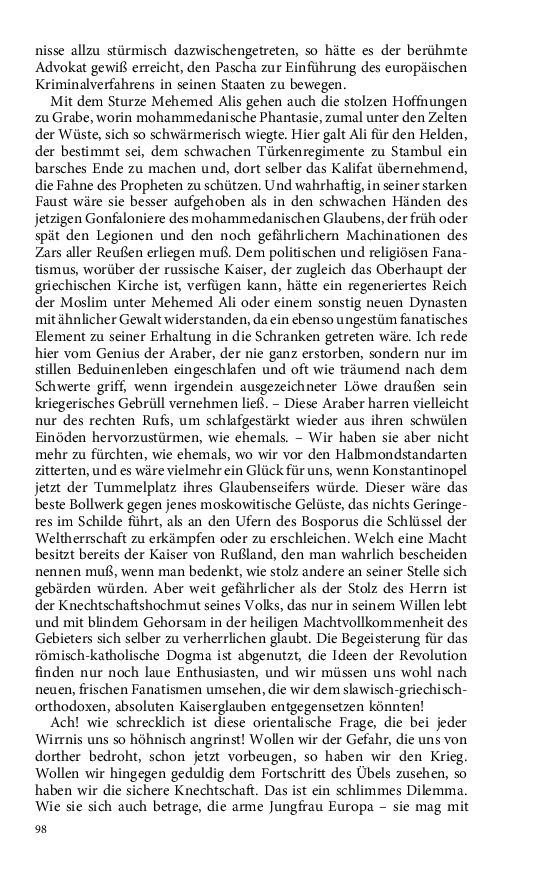 nisse allzu stürmisch dazwischengetreten, so hätte es der berühmte Advokat gewiß erreicht, den Pascha zur Einführung des europäischen Kriminalverfahrens in seinen Staaten zu bewegen.

Mit dem Sturze Mehemed Alis gehen auch die stolzen Hoffnungen zu Grabe, worin mohammedanische Phantasie, zumal unter den Zelten der Wüste, sich so schwärmerisch wiegte. Hier galt Ali für den Helden, der bestimmt sei, dem schwachen Türkenregimente zu Stambul ein barsches Ende zu machen und, dort selber das Kalifat übernehmend, die Fahne des Propheten zu schützen. Und wahrhaftig, in seiner starken Faust wäre sie besser aufgehoben als in den schwachen Händen des jetzigen Gonfaloniere des mohammedanischen Glaubens, der früh oder spät den Legionen und den noch gefährlichern Machinationen des Zars aller Reußen erliegen muß. Dem politischen und religiösen Fanatismus, worüber der russische Kaiser, der zugleich das Oberhaupt der griechischen Kirche ist, verfügen kann, hätte ein regeneriertes Reich der Moslim unter Mehemed Ali oder einem sonstig neuen Dynasten mit ähnlicher Gewalt widerstanden, da ein ebenso ungestüm fanatisches Element zu seiner Erhaltung in die Schranken getreten wäre. Ich rede hier vom Genius der Araber, der nie ganz erstorben, sondern nur im stillen Beduinenleben eingeschlafen und oft wie träumend nach dem Schwerte griff, wenn irgendein ausgezeichneter Löwe draußen sein kriegerisches Gebrüll vernehmen ließ. – Diese Araber harren vielleicht nur des rechten Rufs, um schlafgestärkt wieder aus ihren schwülen Einöden hervorzustürmen, wie ehemals. – Wir haben sie aber nicht mehr zu fürchten, wie ehemals, wo wir vor den Halbmondstandarten zitterten, und es wäre vielmehr ein Glück für uns, wenn Konstantinopel jetzt der Tummelplatz ihres Glaubenseifers würde. Dieser wäre das beste Bollwerk gegen jenes moskowitische Gelüste, das nichts Geringeres im Schilde führt, als an den Ufern des Bosporus die Schlüssel der Weltherrschaft zu erkämpfen oder zu erschleichen. Welch eine Macht besitzt bereits der Kaiser von Rußland, den man wahrlich bescheiden nennen muß, wenn man bedenkt, wie stolz andere an seiner Stelle sich gebärden würden. Aber weit gefährlicher als der Stolz des Herrn ist der Knechtschaftshochmut seines Volks, das nur in seinem Willen lebt und mit blindem Gehorsam in der heiligen Machtvollkommenheit des Gebieters sich selber zu verherrlichen glaubt. Die Begeisterung für das römisch-katholische Dogma ist abgenutzt, die Ideen der Revolution finden nur noch laue Enthusiasten, und wir müssen uns wohl nach neuen, frischen Fanatismen umsehen, die wir dem slawisch-griechisch-orthodoxen, absoluten Kaiserglauben entgegensetzen könnten!

Ach! wie schrecklich ist diese orientalische Frage, die bei jeder Wirrnis uns so höhnisch angrinst! Wollen wir der Gefahr, die uns von dorther bedroht, schon jetzt vorbeugen, so haben wir den Krieg. Wollen wir hingegen geduldig dem Fortschritt des Übels zusehen, so haben wir die sichere Knechtschaft. Das ist ein schlimmes Dilemma. Wie sie sich auch betrage, die arme Jungfrau Europa – sie mag mit

98